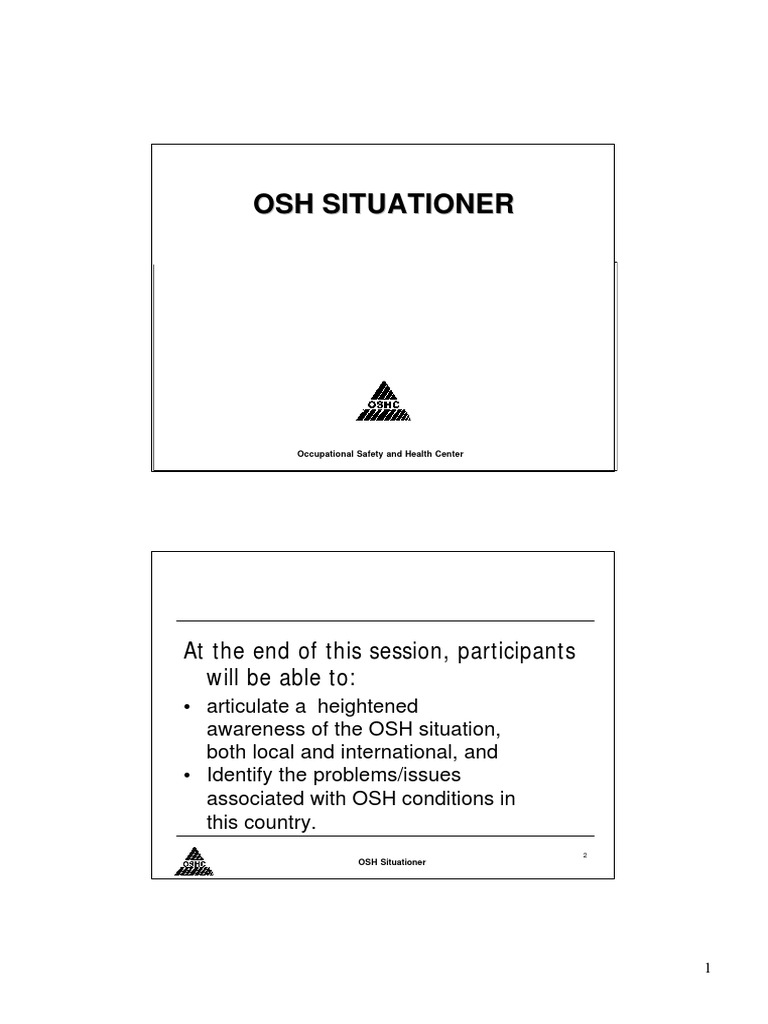 OSH SITUATIONER

OSHC

Occupational Safety and Health Center

At the end of this session, participants will be able to:

• articulate a heightened awareness of the OSH situation, both local and international, and
• Identify the problems/issues associated with OSH conditions in this country.

OSHC

OSH Situationer

2

1